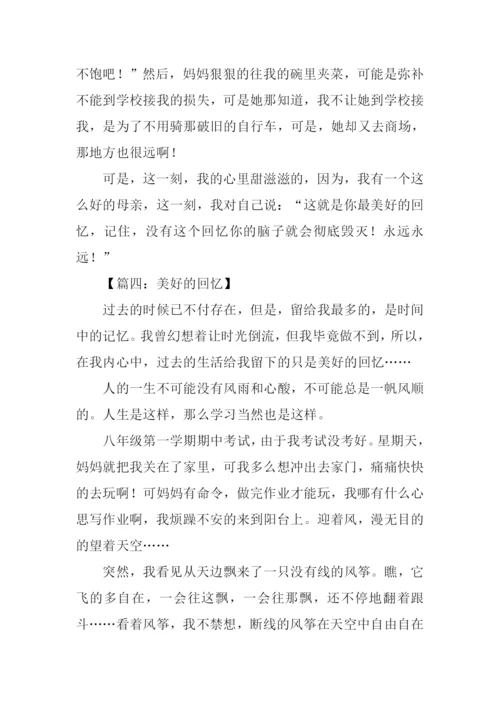 不饱吧！”然后，妈妈狠狠的往我的碗里夹菜，可能是弥补不能到学校接我的损失，可是她那知道，我不让她到学校接我，是为了不用骑那破旧的自行车，可是，她却又去商场，那地方也很远啊！

可是，这一刻，我的心里甜滋滋的，因为，我有一个这么好的母亲，这一刻，我对自己说：“这就是你最美好的回忆，记住，没有这个回忆你的脑子就会彻底毁灭！永远永远！”

【篇四：美好的回忆】

过去的时候已不付存在，但是，留给我最多的，是时间中的记忆。我曾幻想着让时光倒流，但我毕竟做不到，所以，在我内心中，过去的生活给我留下的只是美好的回忆……

人的一生不可能没有风雨和心酸，不可能总是一帆风顺的。人生是这样，那么学习当然也是这样。

八年级第一学期期中考试，由于我考试没考好。星期天，妈妈就把我关在了家里，可我多么想冲出去家门，痛痛快快的去玩啊！可妈妈有命令，做完作业才能玩，我哪有什么心思写作业啊，我烦躁不安的来到阳台上。迎着风，漫无目的的望着天空……

突然，我看见从天边飘来了一只没有线的风筝。瞧，它飞的多自在，一会往这飘，一会往那飘，还不停地翻着跟斗……看着风筝，我不禁想，断线的风筝在天空中自由自在